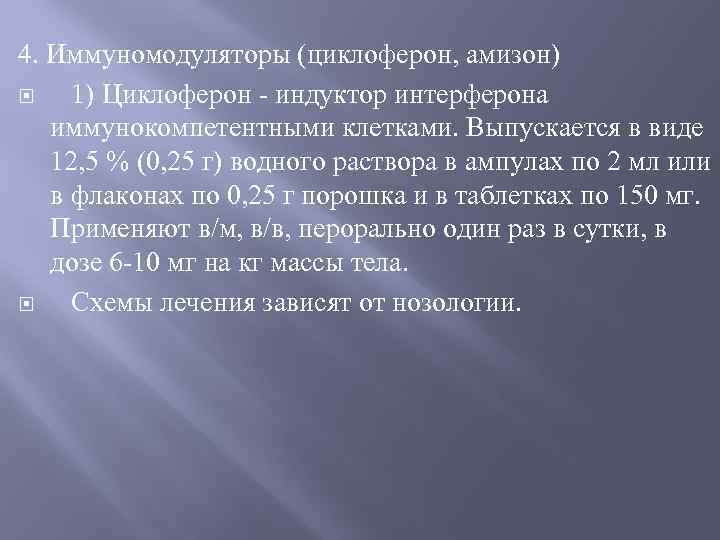 4. Иммуномодуляторы (циклоферон, амизон)

1) Циклоферон - индуктор интерферона иммунокомпетентными клетками. Выпускается в виде 12,5 % (0,25 г) водного раствора в ампулах по 2 мл или в флаконах по 0,25 г порошка и в таблетках по 150 мг. Применяют в/м, в/в, перорально один раз в сутки, в дозе 6-10 мг на кг массы тела.

Схемы лечения зависят от нозологии.